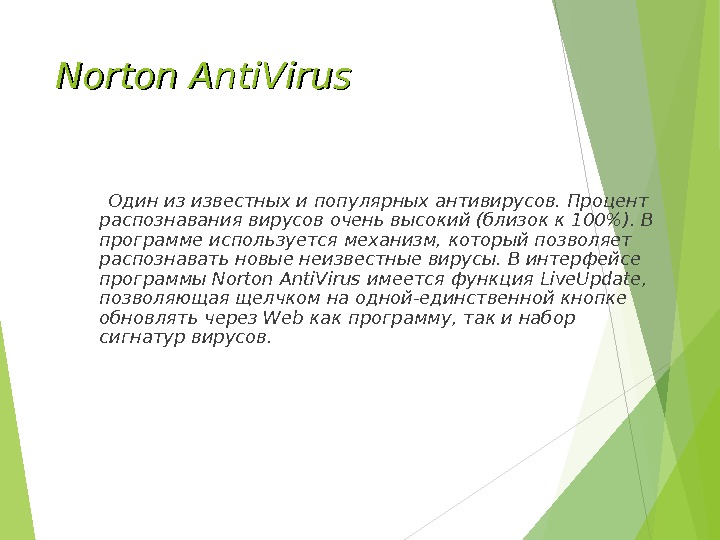 Norton AntiVirus

Один из известных и популярных антивирусов. Процент распознавания вирусов очень высокий (близок к 100%). В программе используется механизм, который позволяет распознавать новые неизвестные вирусы. В интерфейсе программы Norton AntiVirus имеется функция LiveUpdate, позволяющая щелчком на одной-единственной кнопке обновлять через Web как программу, так и набор сигнатур вирусов.